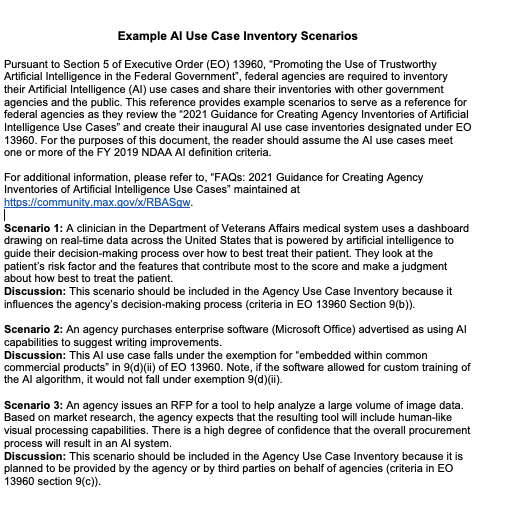 Example AI Use Case Inventory Scenarios

Pursuant to Section 5 of Executive Order (EO) 13960, "Promoting the Use of Trustworthy Artificial Intelligence in the Federal Government", federal agencies are required to inventory their Artificial Intelligence (AI) use cases and share their inventories with other government agencies and the public. This reference provides example scenarios to serve as a reference for federal agencies as they review the "2021 Guidance for Creating Agency Inventories of Artificial Intelligence Use Cases" and create their inaugural AI use case inventories designated under EO 13960. For the purposes of this document, the reader should assume the AI use cases meet one or more of the FY 2019 NDAA AI definition criteria.

For additional information, please refer to, "FAQs: 2021 Guidance for Creating Agency Inventories of Artificial Intelligence Use Cases" maintained at https://community.max.gov/x/RBASgw.

Scenario 1: A clinician in the Department of Veterans Affairs medical system uses a dashboard drawing on real-time data across the United States that is powered by artificial intelligence to guide their decision-making process over how to best treat their patient. They look at the patient's risk factor and the features that contribute most to the score and make a judgment about how best to treat the patient.
Discussion: This scenario should be included in the Agency Use Case Inventory because it influences the agency's decision-making process (criteria in EO 13960 Section 9(b)).

Scenario 2: An agency purchases enterprise software (Microsoft Office) advertised as using AI capabilities to suggest writing improvements.
Discussion: This AI use case falls under the exemption for "embedded within common commercial products" in 9(d)(ii) of EO 13960. Note, if the software allowed for custom training of the AI algorithm, it would not fall under exemption 9(d)(ii).

Scenario 3: An agency issues an RFP for a tool to help analyze a large volume of image data. Based on market research, the agency expects that the resulting tool will include human-like visual processing capabilities. There is a high degree of confidence that the overall procurement process will result in an AI system.
Discussion: This scenario should be included in the Agency Use Case Inventory because it is planned to be provided by the agency or by third parties on behalf of agencies (criteria in EO 13960 section 9(c)).